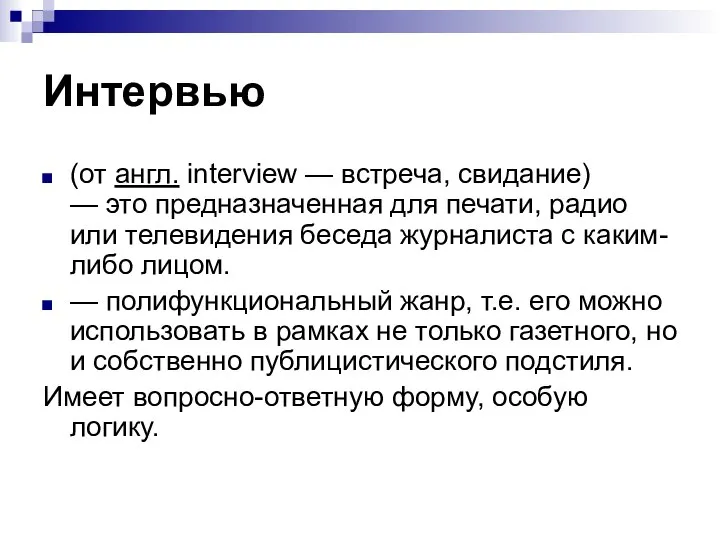 Интервью

(от англ. interview — встреча, свидание) — это предназначенная для печати, радио или телевидения беседа журналиста с каким-либо лицом.

— полифункциональный жанр, т.е. его можно использовать в рамках не только газетного, но и собственно публицистического подстиля.

Имеет вопросно-ответную форму, особую логику.